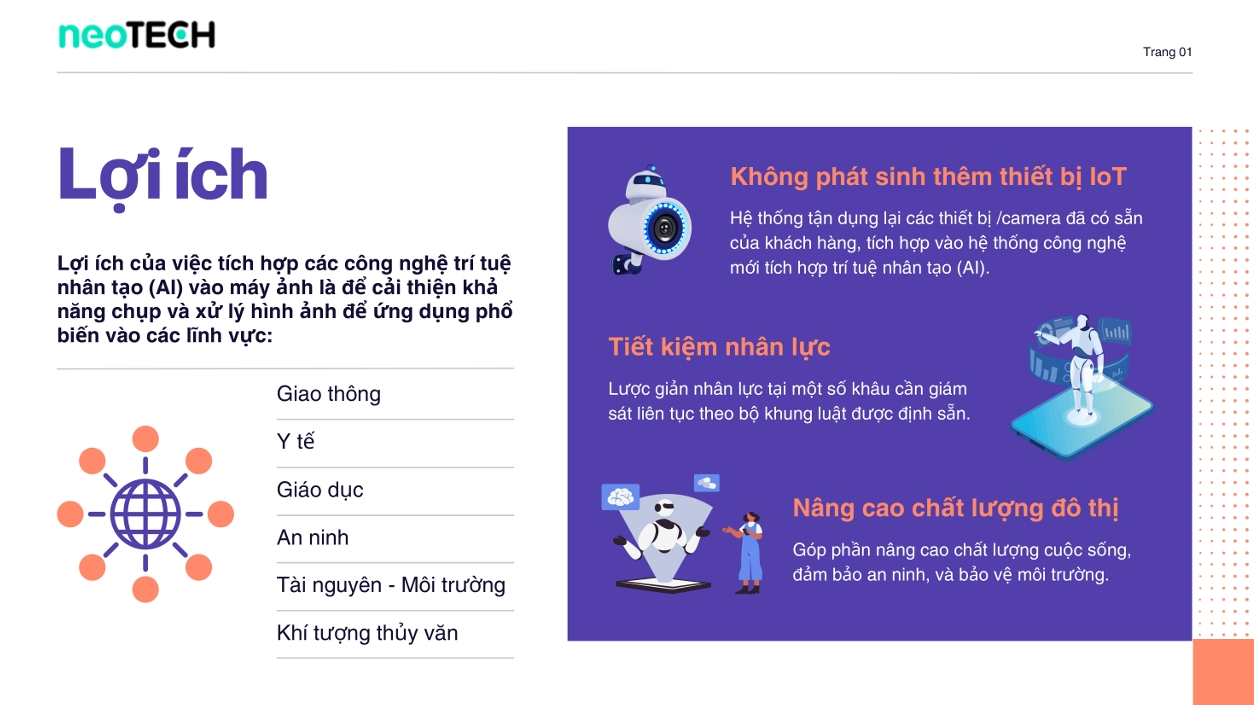 neoTECH

Trang 01

Lợi ích

Lợi ích của việc tích hợp các công nghệ trí tuệ nhân tạo (AI) vào máy ảnh là để cải thiện khả năng chụp và xử lý hình ảnh để ứng dụng phổ biến vào các lĩnh vực:

Giao thông

Y tế

Giáo dục

An ninh

Tài nguyên - Môi trường

Khí tượng thủy văn

Không phát sinh thêm thiết bị IoT

Hệ thống tận dụng lại các thiết bị /camera đã có sẵn của khách hàng, tích hợp vào hệ thống công nghệ mới tích hợp trí tuệ nhân tạo (AI).

Tiết kiệm nhân lực

Lược giản nhân lực tại một số khâu cần giám sát liên tục theo bộ khung luật được định sẵn.

Nâng cao chất lượng đô thị

Góp phần nâng cao chất lượng cuộc sống, đảm bảo an ninh, và bảo vệ môi trường.